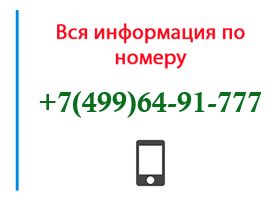 Вся информация по номеру

+7(499)64-91-777